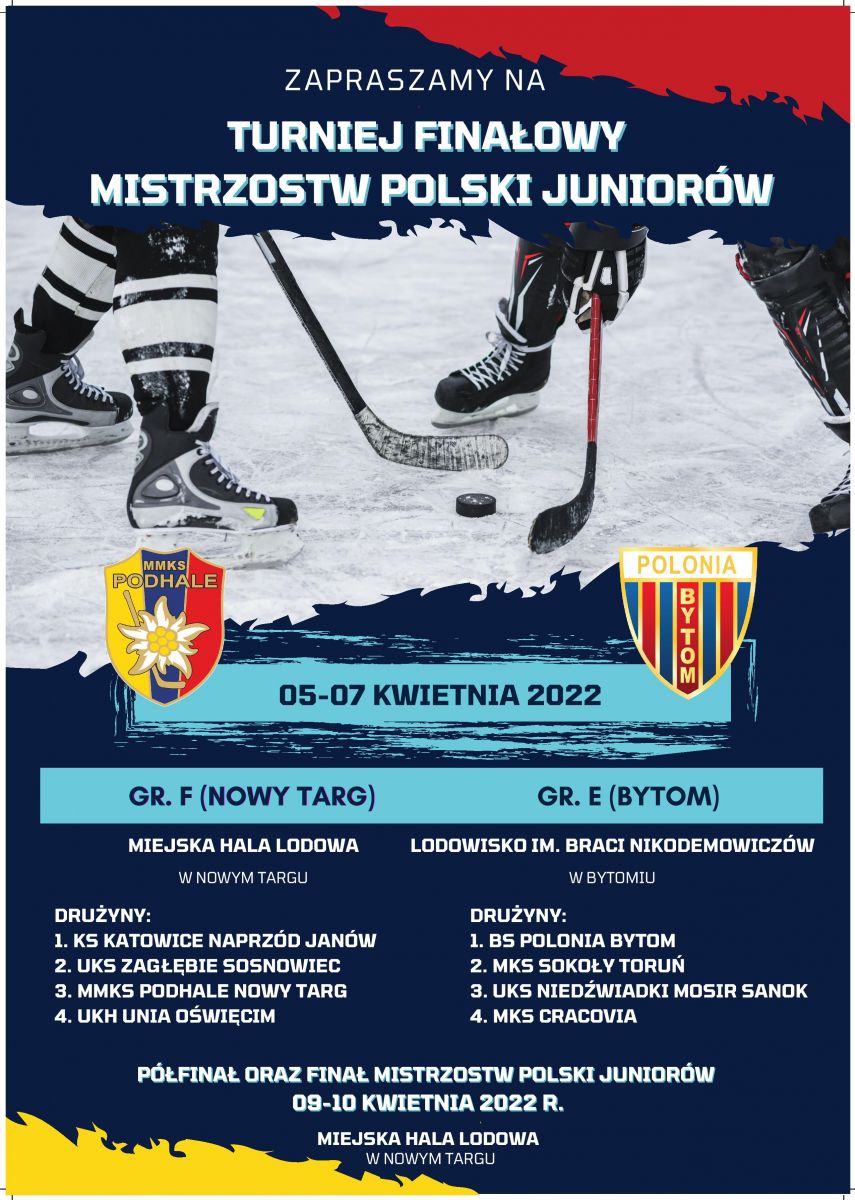 ZAPRASZAMY NA

TURNIEJ FINAŁOWY
MISTRZOSTW POLSKI JUNIORÓW

MMKS
PODHALE

POLONIA
BYTOM

05-07 KWIETNIA 2022

GR. F (NOWY TARG)

MIEJSKA HALA LODOWA
W NOWYM TARGU

DRUŻYNY:
1. KS KATOWICE NAPRZÓD JANÓW
2. UKS ZAGŁĘBIE SOSNOWIEC
3. MMKS PODHALE NOWY TARG
4. UKH UNIA OŚWIĘCIM

GR. E (BYTOM)

LODOWISKO IM. BRACI NIKODEMOWICZÓW
W BYTOMIU

DRUŻYNY:
1. BS POLONIA BYTOM
2. MKS SOKOŁY TORUŃ
3. UKS NIEDŹWIADKI MOSIR SANOK
4. MKS CRACOVIA

PÓŁFINAŁ ORAZ FINAŁ MISTRZOSTW POLSKI JUNIORÓW
09-10 KWIETNIA 2022 R.

MIEJSKA HALA LODOWA
W NOWYM TARGU